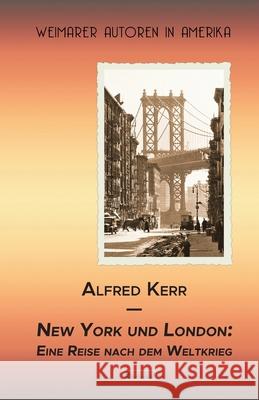 WEIMARER AUTOREN IN AMERIKA

ALFRED KERR

—

NEW YORK UND LONDON:
EINE REISE NACH DEM WELTKRIEG

Kraina Książek